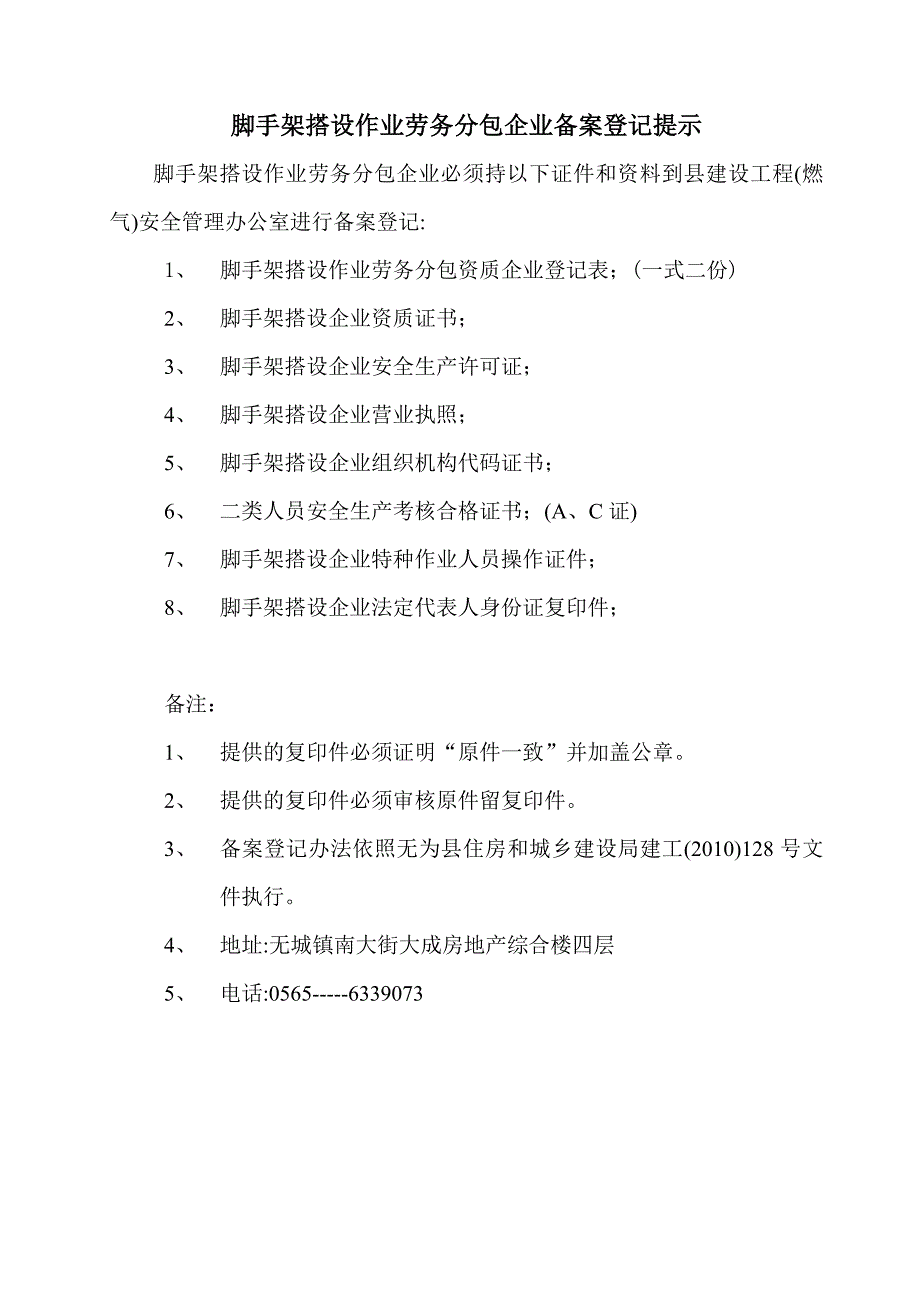 脚手架搭设作业劳务分包企业备案登记提示

脚手架搭设作业劳务分包企业必须持以下证件和资料到县建设工程(燃气)安全管理办公室进行备案登记:

1、 脚手架搭设作业劳务分包资质企业登记表;(一式二份)

2、 脚手架搭设企业资质证书;

3、 脚手架搭设企业安全生产许可证;

4、 脚手架搭设企业营业执照;

5、 脚手架搭设企业组织机构代码证书;

6、 二类人员安全生产考核合格证书;(A、C 证)

7、 脚手架搭设企业特种作业人员操作证件;

8、 脚手架搭设企业法定代表人身份证复印件;

备注:

1、 提供的复印件必须证明“原件一致”并加盖公章。

2、 提供的复印件必须审核原件留复印件。

3、 备案登记办法依照无为县住房和城乡建设局建工(2010)128 号文件执行。

4、 地址:无城镇南大街大成房地产综合楼四层

5、 电话:0565-----6339073